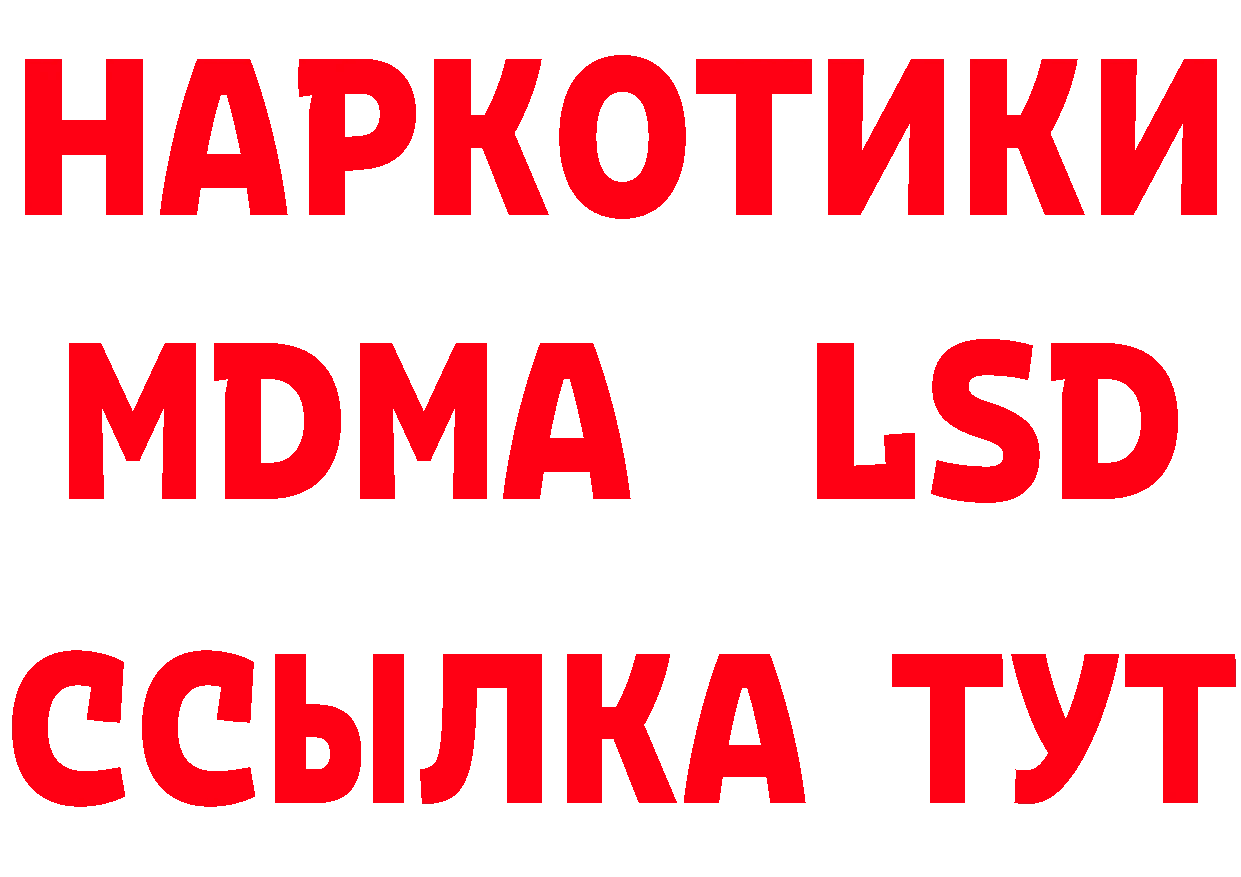 НАРКОТИКИ
MDMA LSD
ССЫЛКА ТУТ